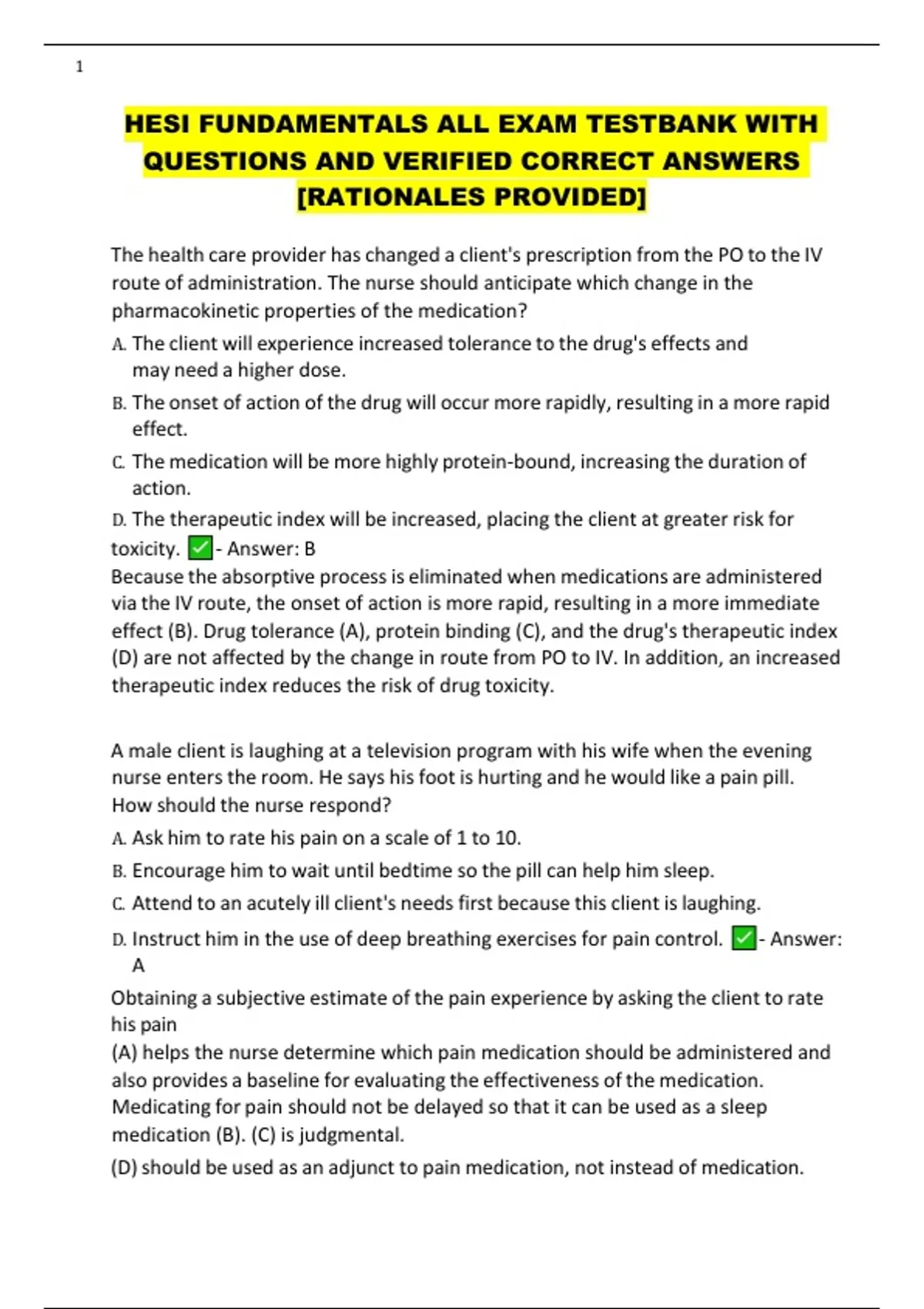 1

HESI FUNDAMENTALS ALL EXAM TESTBANK WITH QUESTIONS AND VERIFIED CORRECT ANSWERS [RATIONALES PROVIDED]

The health care provider has changed a client's prescription from the PO to the IV route of administration. The nurse should anticipate which change in the pharmacokinetic properties of the medication?

A. The client will experience increased tolerance to the drug's effects and may need a higher dose.

B. The onset of action of the drug will occur more rapidly, resulting in a more rapid effect.

C. The medication will be more highly protein-bound, increasing the duration of action.

D. The therapeutic index will be increased, placing the client at greater risk for toxicity. ✅- Answer: B

Because the absorptive process is eliminated when medications are administered via the IV route, the onset of action is more rapid, resulting in a more immediate effect (B). Drug tolerance (A), protein binding (C), and the drug's therapeutic index (D) are not affected by the change in route from PO to IV. In addition, an increased therapeutic index reduces the risk of drug toxicity.

A male client is laughing at a television program with his wife when the evening nurse enters the room. He says his foot is hurting and he would like a pain pill. How should the nurse respond?

A. Ask him to rate his pain on a scale of 1 to 10.

B. Encourage him to wait until bedtime so the pill can help him sleep.

C. Attend to an acutely ill client's needs first because this client is laughing.

D. Instruct him in the use of deep breathing exercises for pain control. ✅- Answer: A

Obtaining a subjective estimate of the pain experience by asking the client to rate his pain

(A) helps the nurse determine which pain medication should be administered and also provides a baseline for evaluating the effectiveness of the medication. Medicating for pain should not be delayed so that it can be used as a sleep medication (B). (C) is judgmental.

(D) should be used as an adjunct to pain medication, not instead of medication.